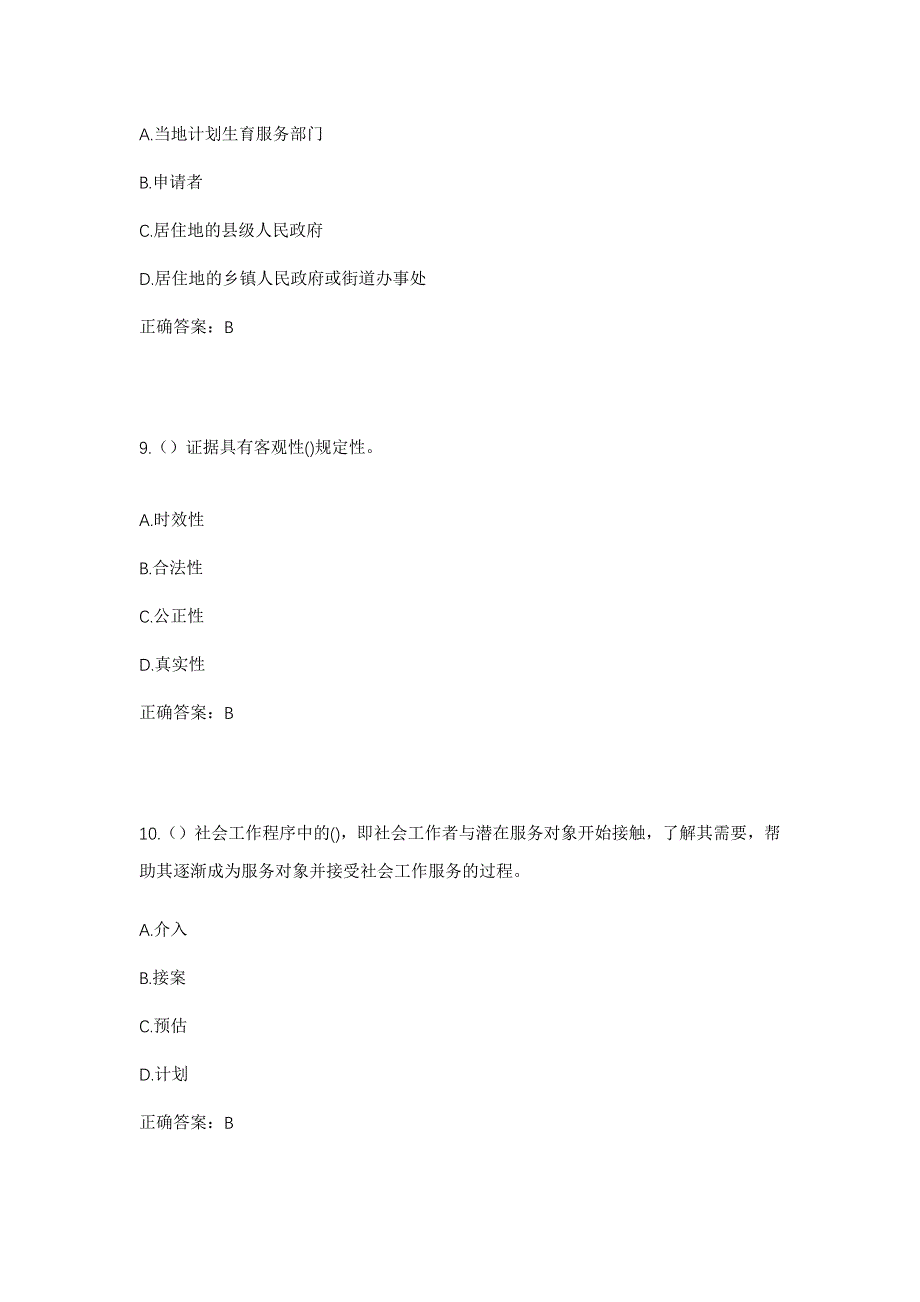 A.当地计划生育服务部门

B.申请者

C.居住地的县级人民政府

D.居住地的乡镇人民政府或街道办事处

正确答案：B

9.（）证据具有客观性()规定性。

A.时效性

B.合法性

C.公正性

D.真实性

正确答案：B

10.（）社会工作程序中的()，即社会工作者与潜在服务对象开始接触，了解其需要，帮助其逐渐成为服务对象并接受社会工作服务的过程。

A.介入

B.接案

C.预估

D.计划

正确答案：B